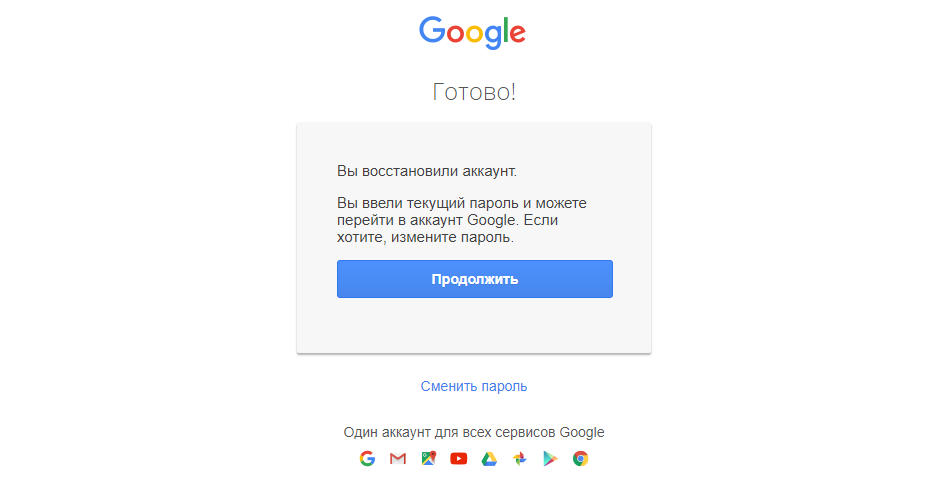 Google

Готово!

Вы восстановили аккаунт.

Вы ввели текущий пароль и можете перейти в аккаунт Google. Если хотите, измените пароль.

Продолжить

Сменить пароль

Один аккаунт для всех сервисов Google